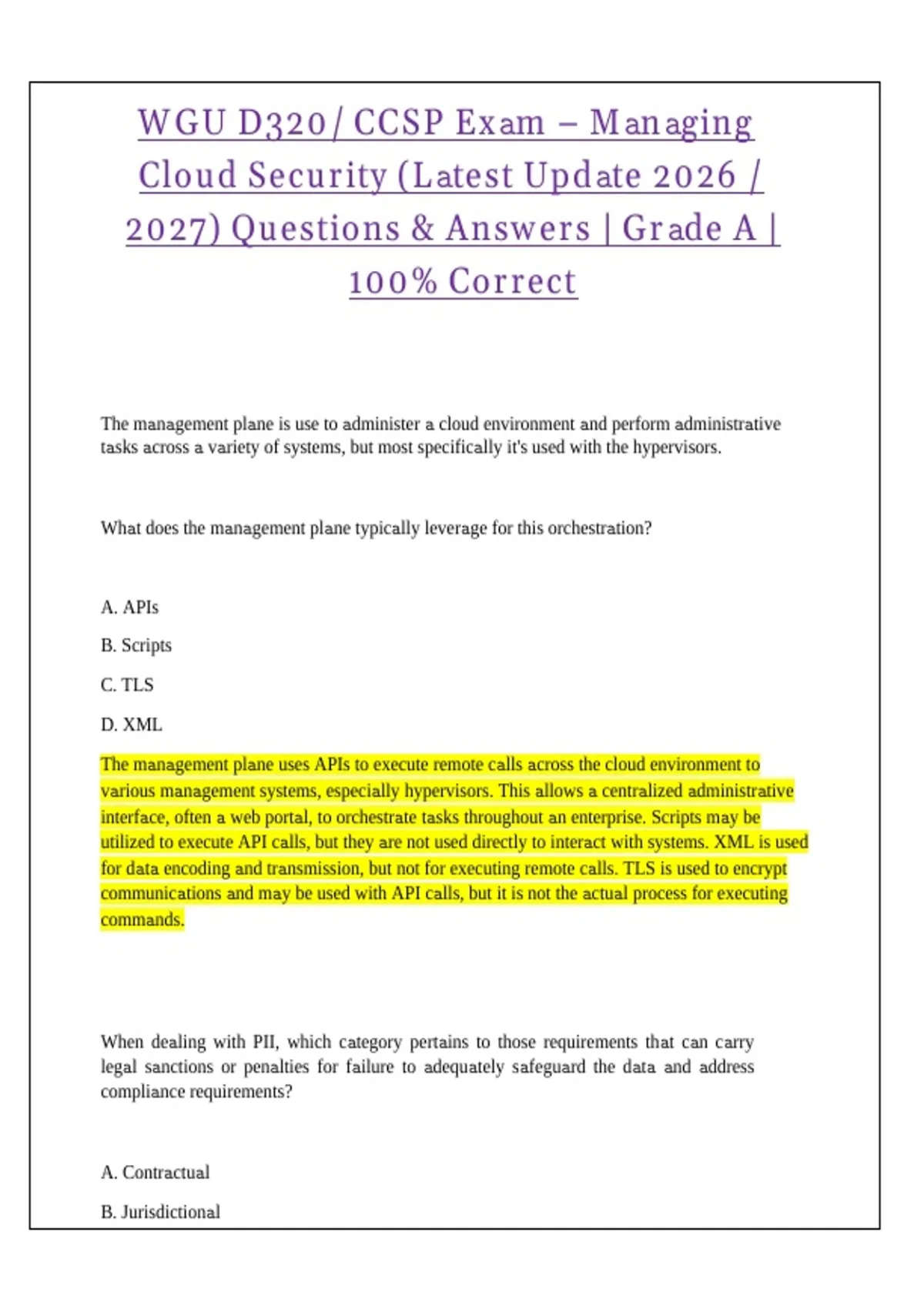 WGU D320/ CCSP Exam – Managing Cloud Security (Latest Update 2026 / 2027) Questions & Answers | Grade A | 100% Correct

The management plane is use to administer a cloud environment and perform administrative tasks across a variety of systems, but most specifically it's used with the hypervisors.

What does the management plane typically leverage for this orchestration?

A. APIs

B. Scripts

C. TLS

D. XML

The management plane uses APIs to execute remote calls across the cloud environment to various management systems, especially hypervisors. This allows a centralized administrative interface, often a web portal, to orchestrate tasks throughout an enterprise. Scripts may be utilized to execute API calls, but they are not used directly to interact with systems. XML is used for data encoding and transmission, but not for executing remote calls. TLS is used to encrypt communications and may be used with API calls, but it is not the actual process for executing commands.

When dealing with PII, which category pertains to those requirements that can carry legal sanctions or penalties for failure to adequately safeguard the data and address compliance requirements?

A. Contractual

B. Jurisdictional